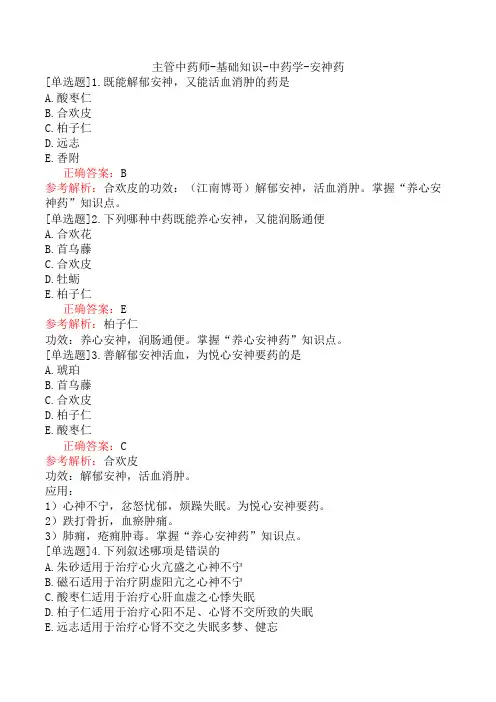 主管中药师-基础知识-中药学-安神药

[单选题]1.既能解郁安神，又能活血消肿的药是
A.酸枣仁
B.合欢皮
C.柏子仁
D.远志
E.香附
正确答案：B
参考解析：合欢皮的功效：（江南博哥）解郁安神，活血消肿。掌握“养心安神药”知识点。

[单选题]2.下列哪种中药既能养心安神，又能润肠通便
A.合欢花
B.首乌藤
C.合欢皮
D.牡蛎
E.柏子仁
正确答案：E
参考解析：柏子仁
功效：养心安神，润肠通便。掌握“养心安神药”知识点。

[单选题]3.善解郁安神活血，为悦心安神要药的是
A.琥珀
B.首乌藤
C.合欢皮
D.柏子仁
E.酸枣仁
正确答案：C
参考解析：合欢皮
功效：解郁安神，活血消肿。
应用：
1）心神不宁，忿怒忧郁，烦躁失眠。为悦心安神要药。
2）跌打骨折，血瘀肿痛。
3）肺痈，疮痈肿毒。掌握“养心安神药”知识点。

[单选题]4.下列叙述哪项是错误的
A.朱砂适用于治疗心火亢盛之心神不宁
B.磁石适用于治疗阴虚阳亢之心神不宁
C.酸枣仁适用于治疗心肝血虚之心悸失眠
D.柏子仁适用于治疗心阳不足、心肾不交所致的失眠
E.远志适用于治疗心肾不交之失眠多梦、健忘